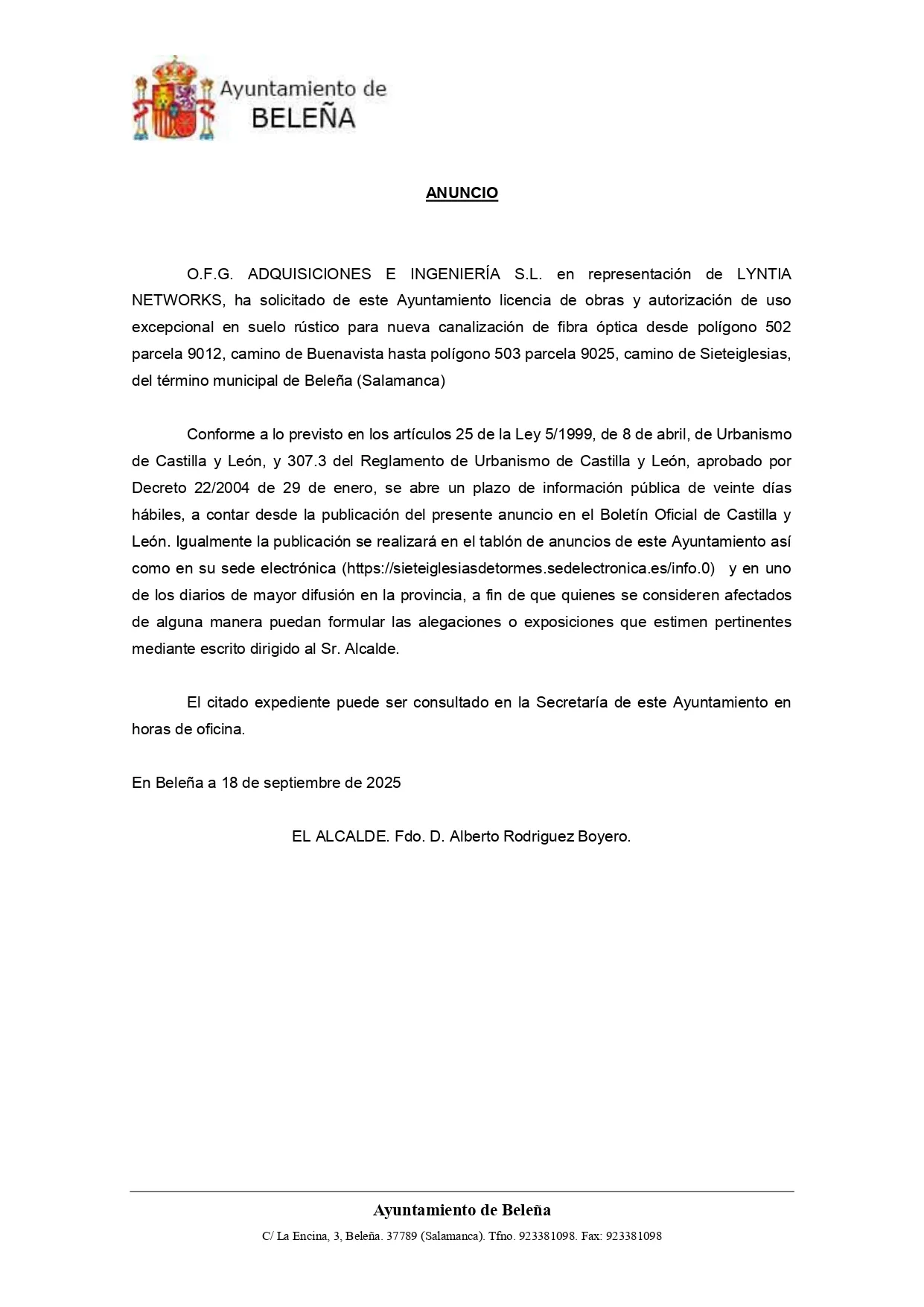 Ayuntamiento de
BELEÑA

ANUNCIO

O.F.G. ADQUISICIONES E INGENIERÍA S.L. en representación de LYNTIA NETWORKS, ha solicitado de este Ayuntamiento licencia de obras y autorización de uso excepcional en suelo rústico para nueva canalización de fibra óptica desde polígono 502 parcela 9012, camino de Buenavista hasta polígono 503 parcela 9025, camino de Sieteiglesias, del término municipal de Beleña (Salamanca)

Conforme a lo previsto en los artículos 25 de la Ley 5/1999, de 8 de abril, de Urbanismo de Castilla y León, y 307.3 del Reglamento de Urbanismo de Castilla y León, aprobado por Decreto 22/2004 de 29 de enero, se abre un plazo de información pública de veinte días hábiles, a contar desde la publicación del presente anuncio en el Boletín Oficial de Castilla y León. Igualmente la publicación se realizará en el tablón de anuncios de este Ayuntamiento así como en su sede electrónica (https://sieteiglesiasdetormes.sedelectronica.es/info.0) y en uno de los diarios de mayor difusión en la provincia, a fin de que quienes se consideren afectados de alguna manera puedan formular las alegaciones o exposiciones que estimen pertinentes mediante escrito dirigido al Sr. Alcalde.

El citado expediente puede ser consultado en la Secretaría de este Ayuntamiento en horas de oficina.

En Beleña a 18 de septiembre de 2025

EL ALCALDE. Fdo. D. Alberto Rodriguez Boyero.

Ayuntamiento de Beleña
C/ La Encina, 3, Beleña. 37789 (Salamanca). Tfno. 923381098. Fax: 923381098